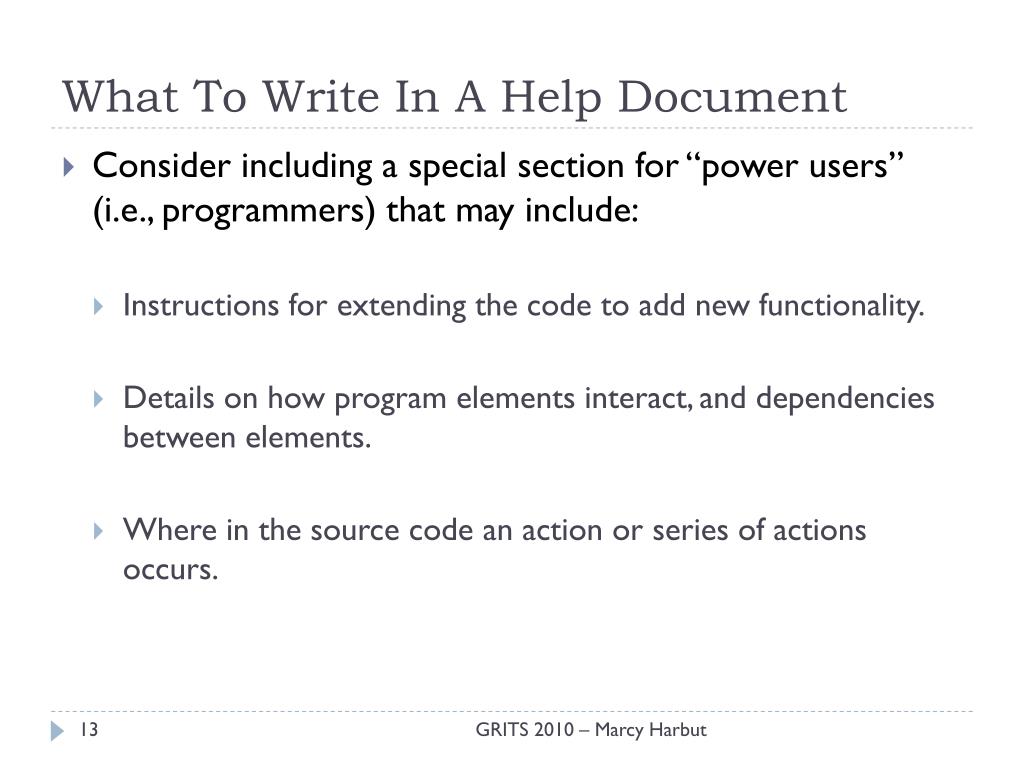 What To Write In A Help Document

Consider including a special section for “power users” (i.e., programmers) that may include:

Instructions for extending the code to add new functionality.

Details on how program elements interact, and dependencies between elements.

Where in the source code an action or series of actions occurs.

13

GRITS 2010 – Marcy Harbut